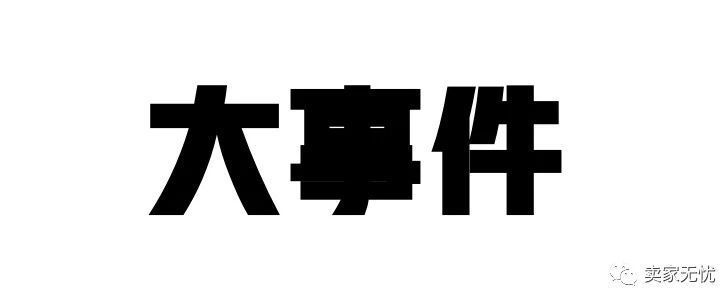 大事件

卖家无忧